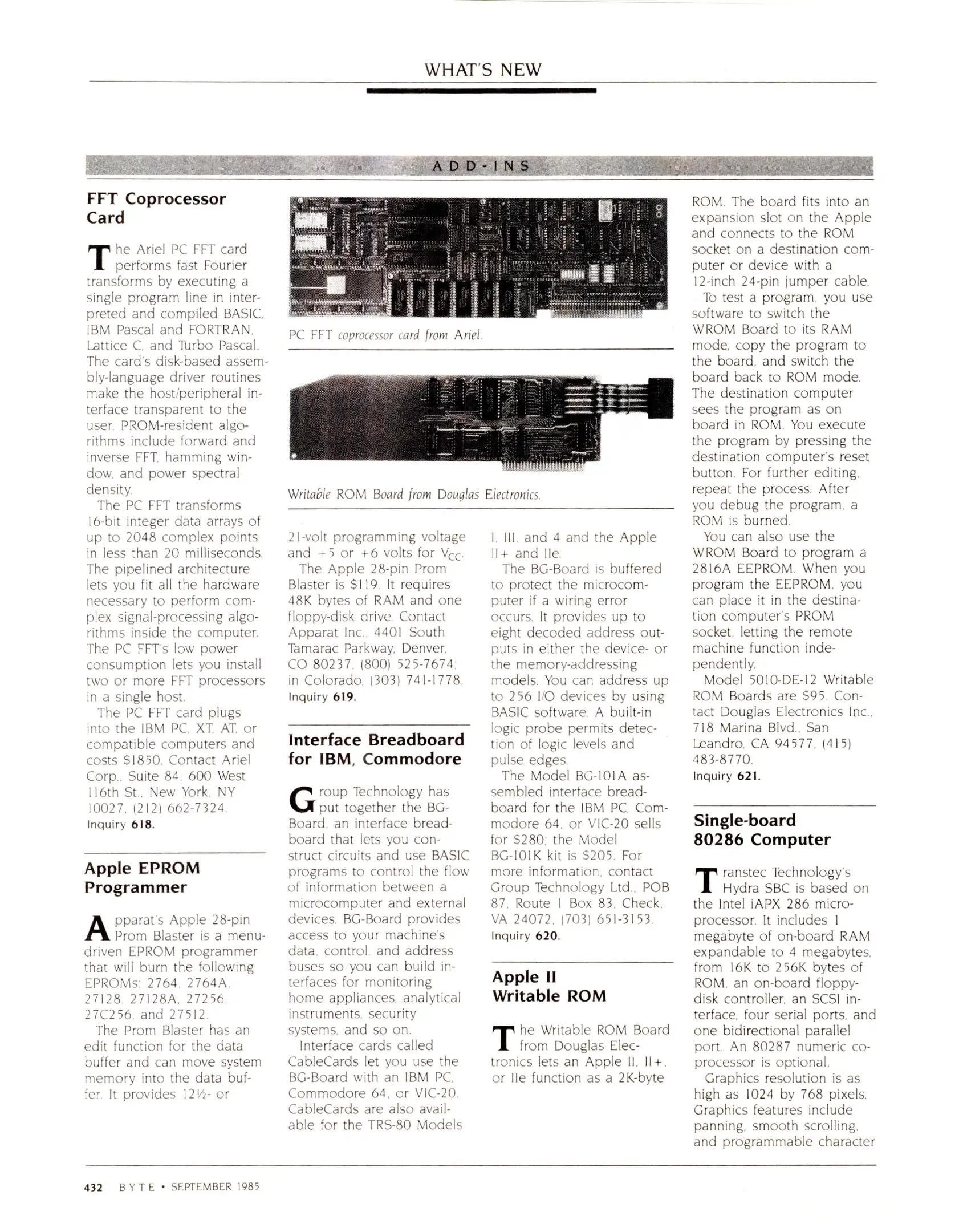 WHAT'S NEW

ADD-INS

FFT Coprocessor Card

The Ariel PC FFT card performs fast Fourier transforms by executing a single program line in interpreted and compiled BASIC, IBM Pascal and FORTRAN, Lattice C, and Turbo Pascal. The card's disk-based assembly-language driver routines make the host/peripheral interface transparent to the user. PROM-resident algorithms include forward and inverse FFT, hamming window, and power spectral density.

The PC FFT transforms 16-bit integer data arrays of up to 2048 complex points in less than 20 milliseconds. The pipelined architecture lets you fit all the hardware necessary to perform complex signal-processing algorithms inside the computer. The PC FFT's low power consumption lets you install two or more FFT processors in a single host.

The PC FFT card plugs into the IBM PC, XT, AT, or compatible computers and costs $1850. Contact Ariel Corp., Suite 84, 600 West 116th St., New York, NY 10027, (212) 662-7324.
Inquiry 618.

Apple EPROM Programmer

Apparat's Apple 28-pin Prom Blaster is a menu-driven EPROM programmer that will burn the following EPROMs: 2764, 2764A, 27128, 27128A, 27256, 27C256, and 27512.

The Prom Blaster has an edit function for the data buffer and can move system memory into the data buffer. It provides 12½- or

PC FFT coprocessor card from Ariel.

Writable ROM Board from Douglas Electronics.

21-volt programming voltage and +5 or +6 volts for $V_{CC}$.

The Apple 28-pin Prom Blaster is $119. It requires 48K bytes of RAM and one floppy-disk drive. Contact Apparat Inc., 4401 South Tamarac Parkway, Denver, CO 80237, (800) 525-7674; in Colorado, (303) 741-1778.
Inquiry 619.

Interface Breadboard for IBM, Commodore

Group Technology has put together the BG-Board, an interface breadboard that lets you construct circuits and use BASIC programs to control the flow of information between a microcomputer and external devices. BG-Board provides access to your machine's data, control, and address buses so you can build interfaces for monitoring home appliances, analytical instruments, security systems, and so on.

Interface cards called CableCards let you use the BG-Board with an IBM PC, Commodore 64, or VIC-20. CableCards are also available for the TRS-80 Models I, III, and 4 and the Apple II+ and IIe.

The BG-Board is buffered to protect the microcomputer if a wiring error occurs. It provides up to eight decoded address outputs in either the device- or the memory-addressing models. You can address up to 256 I/O devices by using BASIC software. A built-in logic probe permits detection of logic levels and pulse edges.

The Model BG-101A assembled interface breadboard for the IBM PC, Commodore 64, or VIC-20 sells for $280; the Model BG-101K kit is $205. For more information, contact Group Technology Ltd., POB 87, Route 1 Box 83, Check, VA 24072, (703) 651-3153.
Inquiry 620.

Apple II Writable ROM

The Writable ROM Board from Douglas Electronics lets an Apple II, II+, or IIe function as a 2K-byte ROM. The board fits into an expansion slot on the Apple and connects to the ROM socket on a destination computer or device with a 12-inch 24-pin jumper cable.

To test a program, you use software to switch the WROM Board to its RAM mode, copy the program to the board, and switch the board back to ROM mode. The destination computer sees the program as on board in ROM. You execute the program by pressing the destination computer's reset button. For further editing, repeat the process. After you debug the program, a ROM is burned.

You can also use the WROM Board to program a 2816A EEPROM. When you program the EEPROM, you can place it in the destination computer's PROM socket, letting the remote machine function independently.

Model 5010-DE-12 Writable ROM Boards are $95. Contact Douglas Electronics Inc., 718 Marina Blvd., San Leandro, CA 94577, (415) 483-8770.
Inquiry 621.

Single-board 80286 Computer

Transtec Technology's Hydra SBC is based on the Intel iAPX 286 microprocessor. It includes 1 megabyte of on-board RAM expandable to 4 megabytes, from 16K to 256K bytes of ROM, an on-board floppy-disk controller, an SCSI interface, four serial ports, and one bidirectional parallel port. An 80287 numeric coprocessor is optional.

Graphics resolution is as high as 1024 by 768 pixels. Graphics features include panning, smooth scrolling, and programmable character

432 BYTE • SEPTEMBER 1985